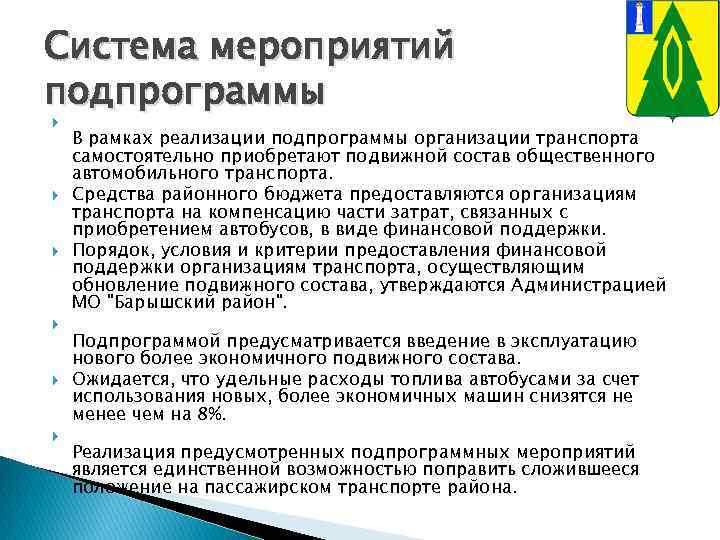 Система мероприятий подпрограммы

В рамках реализации подпрограммы организации транспорта самостоятельно приобретают подвижной состав общественного автомобильного транспорта.

Средства районного бюджета предоставляются организациям транспорта на компенсацию части затрат, связанных с приобретением автобусов, в виде финансовой поддержки.

Порядок, условия и критерии предоставления финансовой поддержки организациям транспорта, осуществляющим обновление подвижного состава, утверждаются Администрацией МО "Барышский район".

Подпрограммой предусматривается введение в эксплуатацию нового более экономичного подвижного состава.

Ожидается, что удельные расходы топлива автобусами за счет использования новых, более экономичных машин снизятся не менее чем на 8%.

Реализация предусмотренных подпрограммных мероприятий является единственной возможностью поправить сложившееся положение на пассажирском транспорте района.